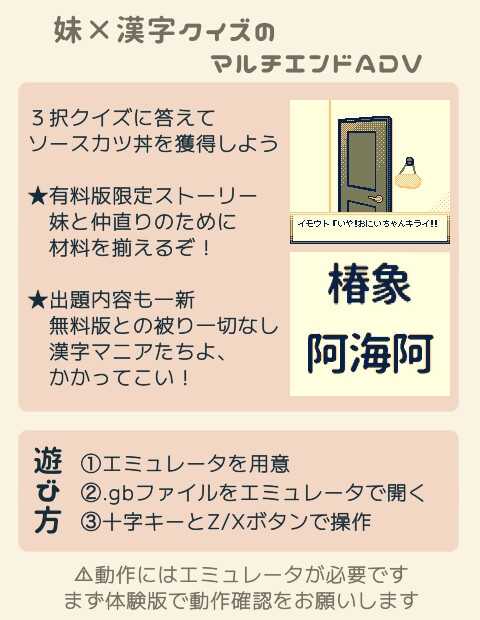 妹×漢字クイズの
マルチエンドADV

３択クイズに答えて
ソースカツ丼を獲得しよう

★有料版限定ストーリー
妹と仲直りのために
材料を揃えるぞ！

★出題内容も一新
無料版との被り一切なし
漢字マニアたちよ、
かかってこい！

イモウト「いや!おにいちゃんキライ!!

椿象

阿海阿

遊び方
①エミュレータを用意
②.gbファイルをエミュレータで開く
③十字キーとZ/Xボタンで操作

⚠動作にはエミュレータが必要です
まず体験版で動作確認をお願いします